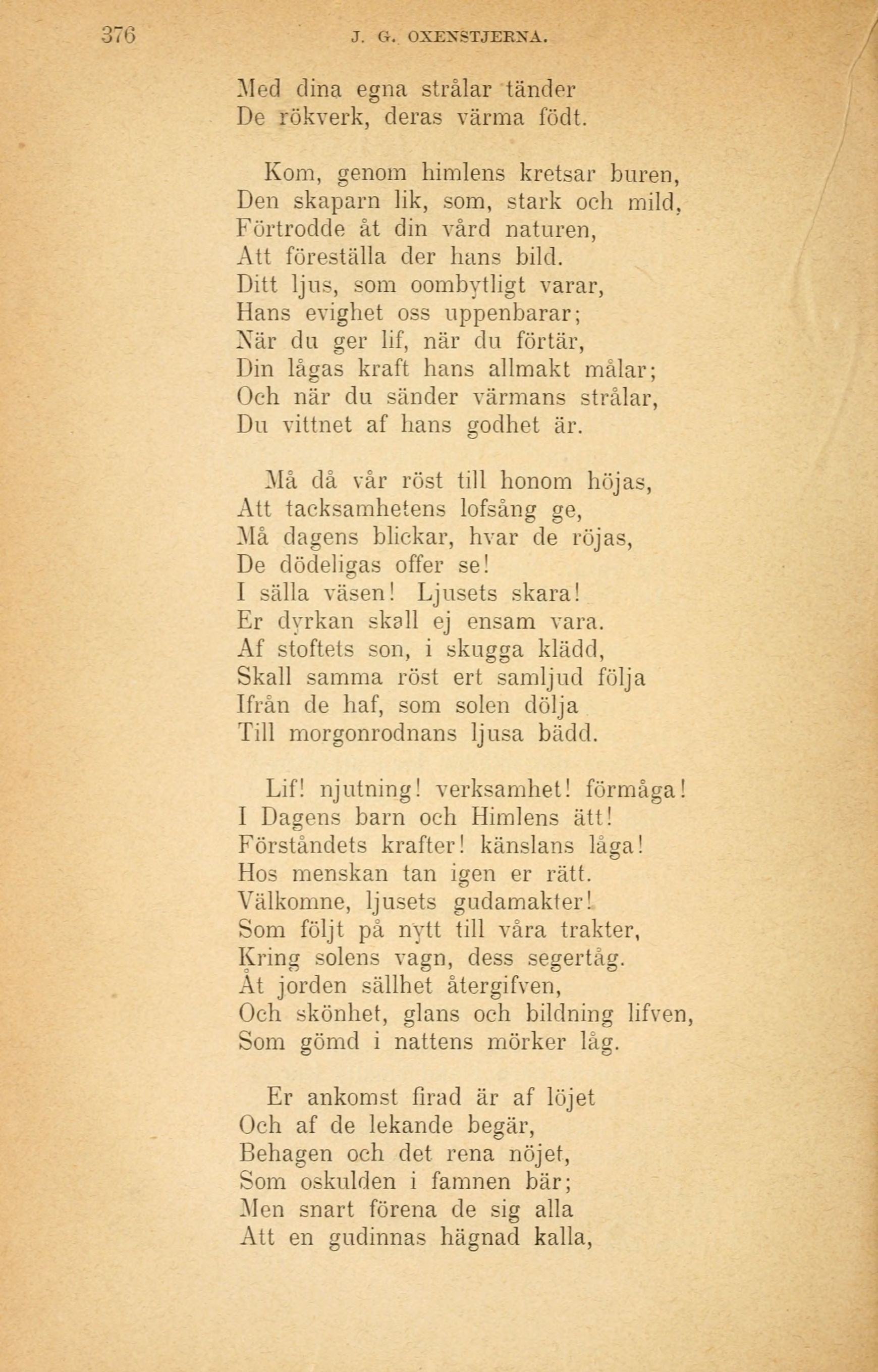 376 J. G. OXENSTJERNA.

Med dina egna strålar tänder
De rökverk, deras värma födt.

Kom, genom himlens kretsar buren,
Den skaparn lik, som, stark och mild,
Förtrodde åt din vård naturen,
Att föreställa der hans bild.
Ditt ljus, som oombytligt varar,
Hans evighet oss uppenbarar;
När du ger lif, när du förtär,
Din lågas kraft hans allmakt målar;
Och när du sänder värmans strålar,
Du vittnet af hans godhet är.

Må då vår röst till honom höjas,
Att tacksamhetens lofsång ge,
Må dagens blickar, hvar de röjas,
De dödeligas offer se!
I sälla väsen! Ljusets skara!
Er dyrkan skall ej ensam vara.
Af stoftets son, i skugga klädd,
Skall samma röst ert samljud följa
Ifrån de haf, som solen dölja
Till morgonrodnans ljusa bädd.

Lif! njutning! verksamhet! förmåga!
I Dagens barn och Himlens ätt!
Förståndets krafter! känslans låga!
Hos menskan tan igen er rätt.
Välkomne, ljusets gudamakter!
Som följt på nytt till våra trakter,
Kring solens vagn, dess segertåg.
Åt jorden sällhet återgifven,
Och skönhet, glans och bildning lifven,
Som gömd i nattens mörker låg.

Er ankomst firad är af löjet
Och af de lekande begär,
Behagen och det rena nöjet,
Som oskulden i famnen bär;
Men snart förena de sig alla
Att en gudinnas hägnad kalla,